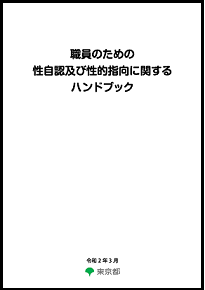 職員のための
性自認及び性的指向に関する
ハンドブック

令和２年３月

東京都